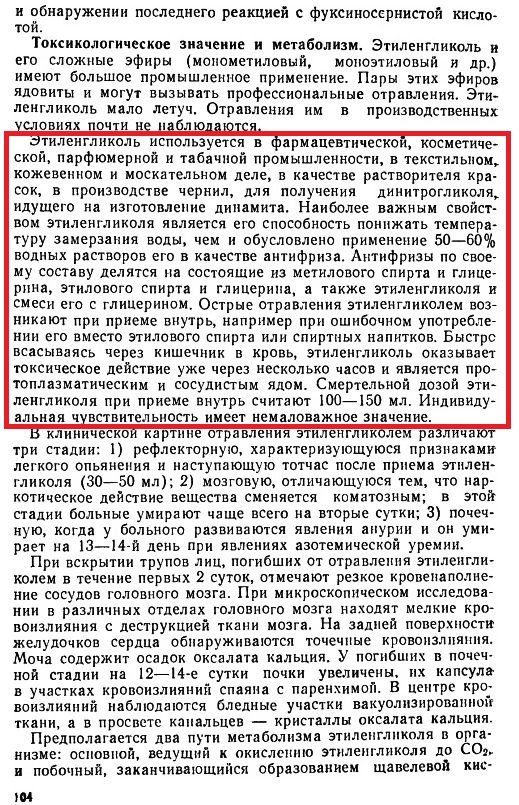 и обнаружении последнего реакцией с фуксиносернистой кислотой.

**Токсикологическое значение и метаболизм.** Этиленгликоль и его сложные эфиры (монометиловый, моноэтиловый и др.) имеют большое промышленное применение. Пары этих эфиров ядовиты и могут вызывать профессиональные отравления. Этиленгликоль мало летуч. Отравления им в производственных условиях почти не наблюдаются.

Этиленгликоль используется в фармацевтической, косметической, парфюмерной и табачной промышленности, в текстильном, кожевенном и москательном деле, в качестве растворителя красок, в производстве чернил, для получения динитрогликоля, идущего на изготовление динамита. Наиболее важным свойством этиленгликоля является его способность понижать температуру замерзания воды, чем и обусловлено применение 50—60% водных растворов его в качестве антифриза. Антифризы по своему составу делятся на состоящие из метилового спирта и глицерина, этилового спирта и глицерина, а также этиленгликоля и смеси его с глицерином. Острые отравления этиленгликолем возникают при приеме внутрь, например при ошибочном употреблении его вместо этилового спирта или спиртных напитков. Быстро всасываясь через кишечник в кровь, этиленгликоль оказывает токсическое действие уже через несколько часов и является протоплазматическим и сосудистым ядом. Смертельной дозой этиленгликоля при приеме внутрь считают 100—150 мл. Индивидуальная чувствительность имеет немаловажное значение.

В клинической картине отравления этиленгликолем различают три стадии: 1) рефлекторную, характеризующуюся признаками легкого опьянения и наступающую тотчас после приема этиленгликоля (30—50 мл); 2) мозговую, отличающуюся тем, что наркотическое действие вещества сменяется коматозным; в этой стадии больные умирают чаще всего на вторые сутки; 3) почечную, когда у больного развиваются явления анурии и он умирает на 13—14-й день при явлениях азотемической уремии.

При вскрытии трупов лиц, погибших от отравления этиленгликолем в течение первых 2 суток, отмечают резкое кровенаполнение сосудов головного мозга. При микроскопическом исследовании в различных отделах головного мозга находят мелкие кровоизлияния с деструкцией ткани мозга. На задней поверхности желудочков сердца обнаруживаются точечные кровоизлияния. Моча содержит осадок оксалата кальция. У погибших в почечной стадии на 12—14-е сутки почки увеличены, их капсула в участках кровоизлияний спаяна с паренхимой. В центре кровоизлияний наблюдаются бледные участки вакуолизированной ткани, а в просвете канальцев — кристаллы оксалата кальция.

Предполагается два пути метаболизма этиленгликоля в организме: основной, ведущий к окислению этиленгликоля до $CO_2$, и побочный, заканчивающийся образованием щавелевой кис-

104